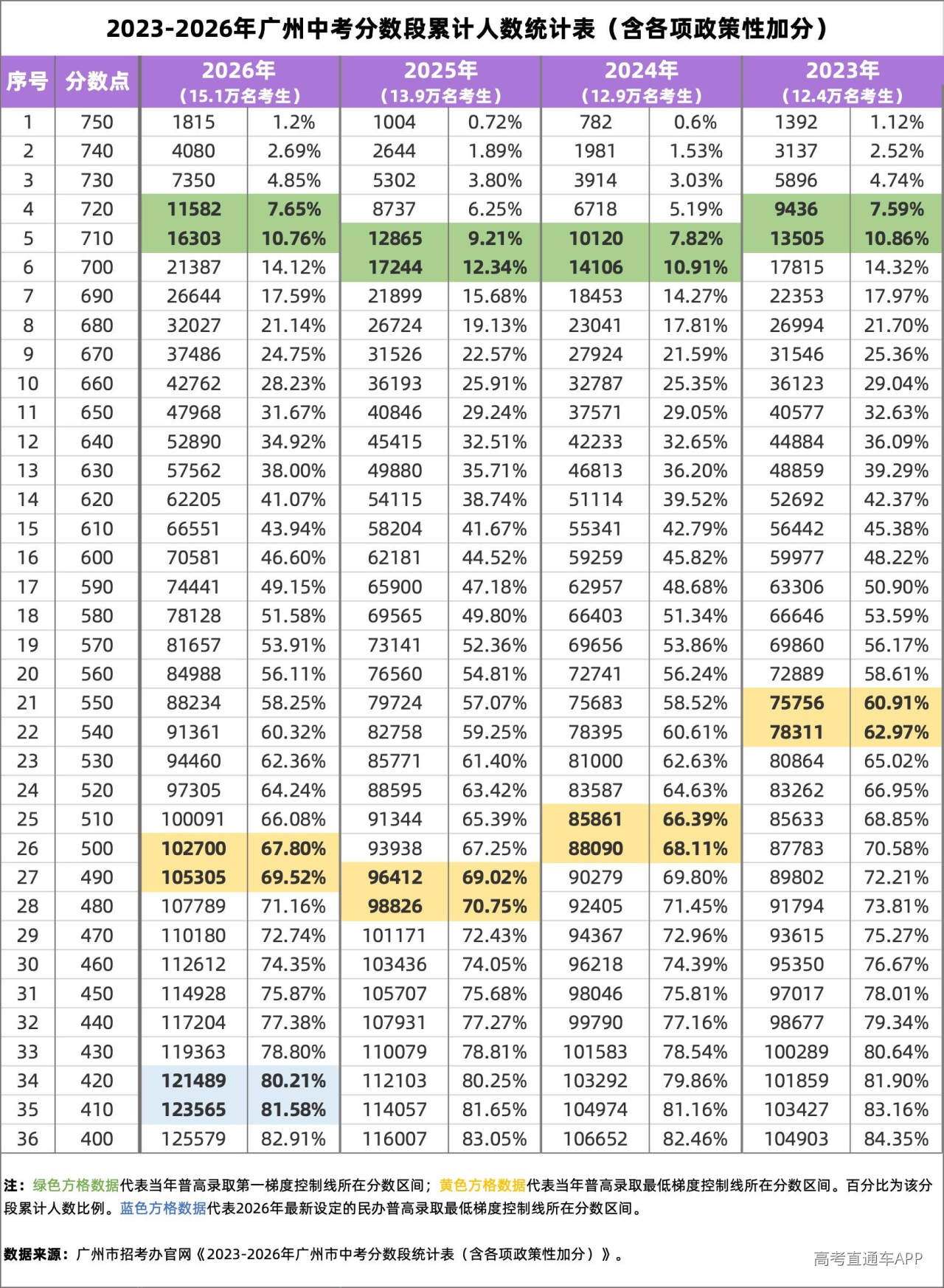 2023-2026年广州中考分数段累计人数统计表（含各项政策性加分）

| 序号 | 分数点 | 2026年（15.1万名考生） | | 2025年（13.9万名考生） | | 2024年（12.9万名考生） | | 2023年（12.4万名考生） | |
|---|---|---|---|---|---|---|---|---|---|
| 1 | 750 | 1815 | 1.2% | 1004 | 0.72% | 782 | 0.6% | 1392 | 1.12% |
| 2 | 740 | 4080 | 2.69% | 2644 | 1.89% | 1981 | 1.53% | 3137 | 2.52% |
| 3 | 730 | 7350 | 4.85% | 5302 | 3.80% | 3914 | 3.03% | 5896 | 4.74% |
| 4 | 720 | 11582 | 7.65% | 8737 | 6.25% | 6718 | 5.19% | 9436 | 7.59% |
| 5 | 710 | 16303 | 10.76% | 12865 | 9.21% | 10120 | 7.82% | 13505 | 10.86% |
| 6 | 700 | 21387 | 14.12% | 17244 | 12.34% | 14106 | 10.91% | 17815 | 14.32% |
| 7 | 690 | 26644 | 17.59% | 21899 | 15.68% | 18453 | 14.27% | 22353 | 17.97% |
| 8 | 680 | 32027 | 21.14% | 26724 | 19.13% | 23041 | 17.81% | 26994 | 21.70% |
| 9 | 670 | 37486 | 24.75% | 31526 | 22.57% | 27924 | 21.59% | 31546 | 25.36% |
| 10 | 660 | 42762 | 28.23% | 36193 | 25.91% | 32787 | 25.35% | 36123 | 29.04% |
| 11 | 650 | 47968 | 31.67% | 40846 | 29.24% | 37571 | 29.05% | 40577 | 32.63% |
| 12 | 640 | 52890 | 34.92% | 45415 | 32.51% | 42233 | 32.65% | 44884 | 36.09% |
| 13 | 630 | 57562 | 38.00% | 49880 | 35.71% | 46813 | 36.20% | 48859 | 39.29% |
| 14 | 620 | 62205 | 41.07% | 54115 | 38.74% | 51114 | 39.52% | 52692 | 42.37% |
| 15 | 610 | 66551 | 43.94% | 58204 | 41.67% | 55341 | 42.79% | 56442 | 45.38% |
| 16 | 600 | 70581 | 46.60% | 62181 | 44.52% | 59259 | 45.82% | 59977 | 48.22% |
| 17 | 590 | 74441 | 49.15% | 65900 | 47.18% | 62957 | 48.68% | 63306 | 50.90% |
| 18 | 580 | 78128 | 51.58% | 69565 | 49.80% | 66403 | 51.34% | 66646 | 53.59% |
| 19 | 570 | 81657 | 53.91% | 73141 | 52.36% | 69656 | 53.86% | 69860 | 56.17% |
| 20 | 560 | 84988 | 56.11% | 76560 | 54.81% | 72741 | 56.24% | 72889 | 58.61% |
| 21 | 550 | 88234 | 58.25% | 79724 | 57.07% | 75683 | 58.52% | 75756 | 60.91% |
| 22 | 540 | 91361 | 60.32% | 82758 | 59.25% | 78395 | 60.61% | 78311 | 62.97% |
| 23 | 530 | 94460 | 62.36% | 85771 | 61.40% | 81000 | 62.63% | 80864 | 65.02% |
| 24 | 520 | 97305 | 64.24% | 88595 | 63.42% | 83587 | 64.63% | 83262 | 66.95% |
| 25 | 510 | 100091 | 66.08% | 91344 | 65.39% | 85861 | 66.39% | 85633 | 68.85% |
| 26 | 500 | 102700 | 67.80% | 93938 | 67.25% | 88090 | 68.11% | 87783 | 70.58% |
| 27 | 490 | 105305 | 69.52% | 96412 | 69.02% | 90279 | 69.80% | 89802 | 72.21% |
| 28 | 480 | 107789 | 71.16% | 98826 | 70.75% | 92405 | 71.45% | 91794 | 73.81% |
| 29 | 470 | 110180 | 72.74% | 101171 | 72.43% | 94367 | 72.96% | 93615 | 75.27% |
| 30 | 460 | 112612 | 74.35% | 103436 | 74.05% | 96218 | 74.39% | 95350 | 76.67% |
| 31 | 450 | 114928 | 75.87% | 105707 | 75.68% | 98046 | 75.81% | 97017 | 78.01% |
| 32 | 440 | 117204 | 77.38% | 107931 | 77.27% | 99790 | 77.16% | 98677 | 79.34% |
| 33 | 430 | 119363 | 78.80% | 110079 | 78.81% | 101583 | 78.54% | 100289 | 80.64% |
| 34 | 420 | 121489 | 80.21% | 112103 | 80.25% | 103292 | 79.86% | 101859 | 81.90% |
| 35 | 410 | 123565 | 81.58% | 114057 | 81.65% | 104974 | 81.16% | 103427 | 83.16% |
| 36 | 400 | 125579 | 82.91% | 116007 | 83.05% | 106652 | 82.46% | 104903 | 84.35% |

注：绿色方格数据代表当年普高录取第一梯度控制线所在分数区间；黄色方格数据代表当年普高录取最低梯度控制线所在分数区间。百分比为该分段累计人数比例。蓝色方格数据代表2026年最新设定的民办普高录取最低梯度控制线所在分数区间。

数据来源：广州市招考办官网《2023-2026年广州市中考分数段统计表（含各项政策性加分）》。

高考直通车APP